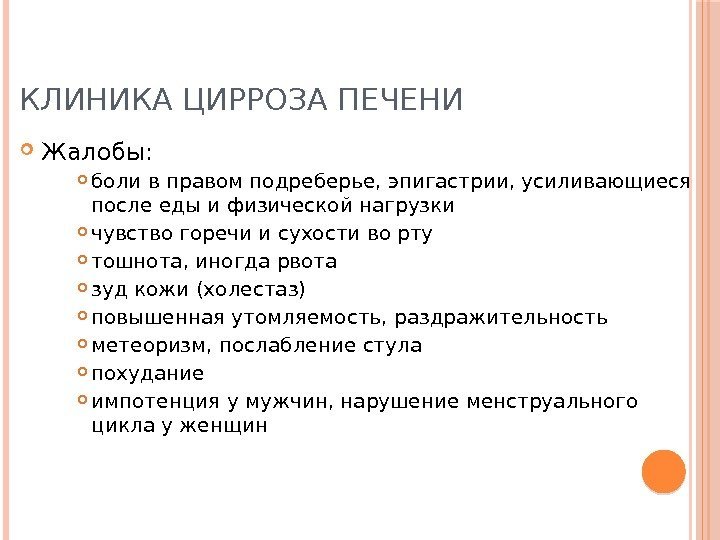 КЛИНИКА ЦИРРОЗА ПЕЧЕНИ

Жалобы:

боли в правом подреберье, эпигастрии, усиливающиеся после еды и физической нагрузки

чувство горечи и сухости во рту

тошнота, иногда рвота

зуд кожи (холестаз)

повышенная утомляемость, раздражительность

метеоризм, послабление стула

похудание

импотенция у мужчин, нарушение менструального цикла у женщин